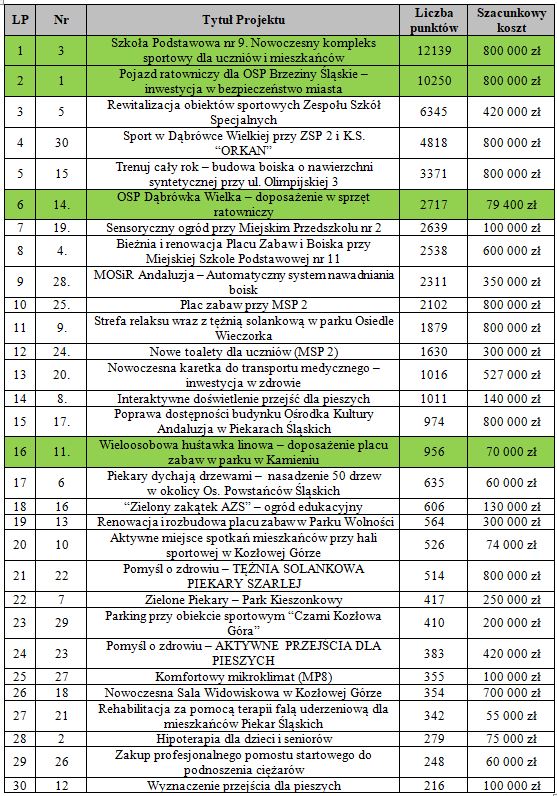 | LP | Nr | Tytuł Projektu | Liczba punktów | Szacunkowy koszt |
|---|---|---|---|---|
| 1 | 3 | Szkoła Podstawowa nr 9. Nowoczesny kompleks sportowy dla uczniów i mieszkańców | 12139 | 800 000 zł |
| 2 | 1 | Pojazd ratowniczy dla OSP Brzeziny Śląskie – inwestycja w bezpieczeństwo miasta | 10250 | 800 000 zł |
| 3 | 5 | Rewitalizacja obiektów sportowych Zespołu Szkół Specjalnych | 6345 | 420 000 zł |
| 4 | 30 | Sport w Dąbrówce Wielkiej przy ZSP 2 i K.S. "ORKAN" | 4818 | 800 000 zł |
| 5 | 15 | Trenuj cały rok – budowa boiska o nawierzchni syntetycznej przy ul. Olimpijskiej 3 | 3371 | 800 000 zł |
| 6 | 14. | OSP Dąbrówka Wielka – doposażenie w sprzęt ratowniczy | 2717 | 79 400 zł |
| 7 | 19. | Sensoryczny ogród przy Miejskim Przedszkolu nr 2 | 2639 | 100 000 zł |
| 8 | 4. | Bieżnia i renowacja Placu Zabaw i Boiska przy Miejskiej Szkole Podstawowej nr 11 | 2538 | 600 000 zł |
| 9 | 28. | MOSiR Andaluzja – Automatyczny system nawadniania boisk | 2311 | 350 000 zł |
| 10 | 25. | Plac zabaw przy MSP 2 | 2102 | 800 000 zł |
| 11 | 9. | Strefa relaksu wraz z tężnią solankową w parku Osiedle Wieczorka | 1879 | 800 000 zł |
| 12 | 24. | Nowe toalety dla uczniów (MSP 2) | 1630 | 300 000 zł |
| 13 | 20. | Nowoczesna karetka do transportu medycznego – inwestycja w zdrowie | 1016 | 527 000 zł |
| 14 | 8. | Interaktywne doświetlenie przejść dla pieszych | 1011 | 140 000 zł |
| 15 | 17. | Poprawa dostępności budynku Ośrodka Kultury Andaluzja w Piekarach Śląskich | 974 | 800 000 zł |
| 16 | 11. | Wieloosobowa huśtawka linowa – doposażenie placu zabaw w parku w Kamieniu | 956 | 70 000 zł |
| 17 | 6 | Piekary dychają drzewami – nasadzenie 50 drzew w okolicy Os. Powstańców Śląskich | 635 | 60 000 zł |
| 18 | 16 | "Zielony zakątek AZS" – ogród edukacyjny | 606 | 130 000 zł |
| 19 | 13 | Renowacja i rozbudowa placu zabaw w Parku Wolności | 564 | 300 000 zł |
| 20 | 10 | Aktywne miejsce spotkań mieszkańców przy hali sportowej w Kozłowej Górze | 526 | 74 000 zł |
| 21 | 22 | Pomyśl o zdrowiu – TĘŻNIA SOLANKOWA PIEKARY SZARLEJ | 514 | 800 000 zł |
| 22 | 7 | Zielone Piekary – Park Kieszonkowy | 417 | 250 000 zł |
| 23 | 29 | Parking przy obiekcie sportowym "Czarni Kozłowa Góra" | 410 | 200 000 zł |
| 24 | 23 | Pomyśl o zdrowiu – AKTYWNE PRZEJSCIA DLA PIESZYCH | 383 | 420 000 zł |
| 25 | 27 | Komfortowy mikroklimat (MP8) | 355 | 100 000 zł |
| 26 | 18 | Nowoczesna Sala Widowiskowa w Kozłowej Górze | 354 | 700 000 zł |
| 27 | 21 | Rehabilitacja za pomocą terapii falą uderzeniową dla mieszkańców Piekar Śląskich | 342 | 55 000 zł |
| 28 | 2 | Hipoterapia dla dzieci i seniorów | 279 | 75 000 zł |
| 29 | 26 | Zakup profesjonalnego pomostu startowego do podnoszenia ciężarów | 248 | 60 000 zł |
| 30 | 12 | Wyznaczenie przejścia dla pieszych | 216 | 100 000 zł |